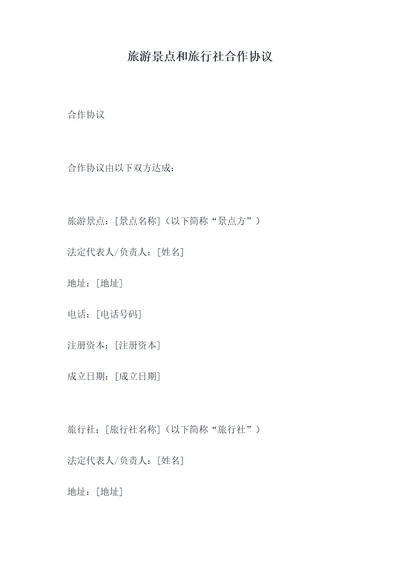 旅游景点和旅行社合作协议

合作协议

合作协议由以下双方达成：

旅游景点：[景点名称]（以下简称“景点方”）

法定代表人/负责人：[姓名]

地址：[地址]

电话：[电话号码]

注册资本：[注册资本]

成立日期：[成立日期]

旅行社：[旅行社名称]（以下简称“旅行社”）

法定代表人/负责人：[姓名]

地址：[地址]